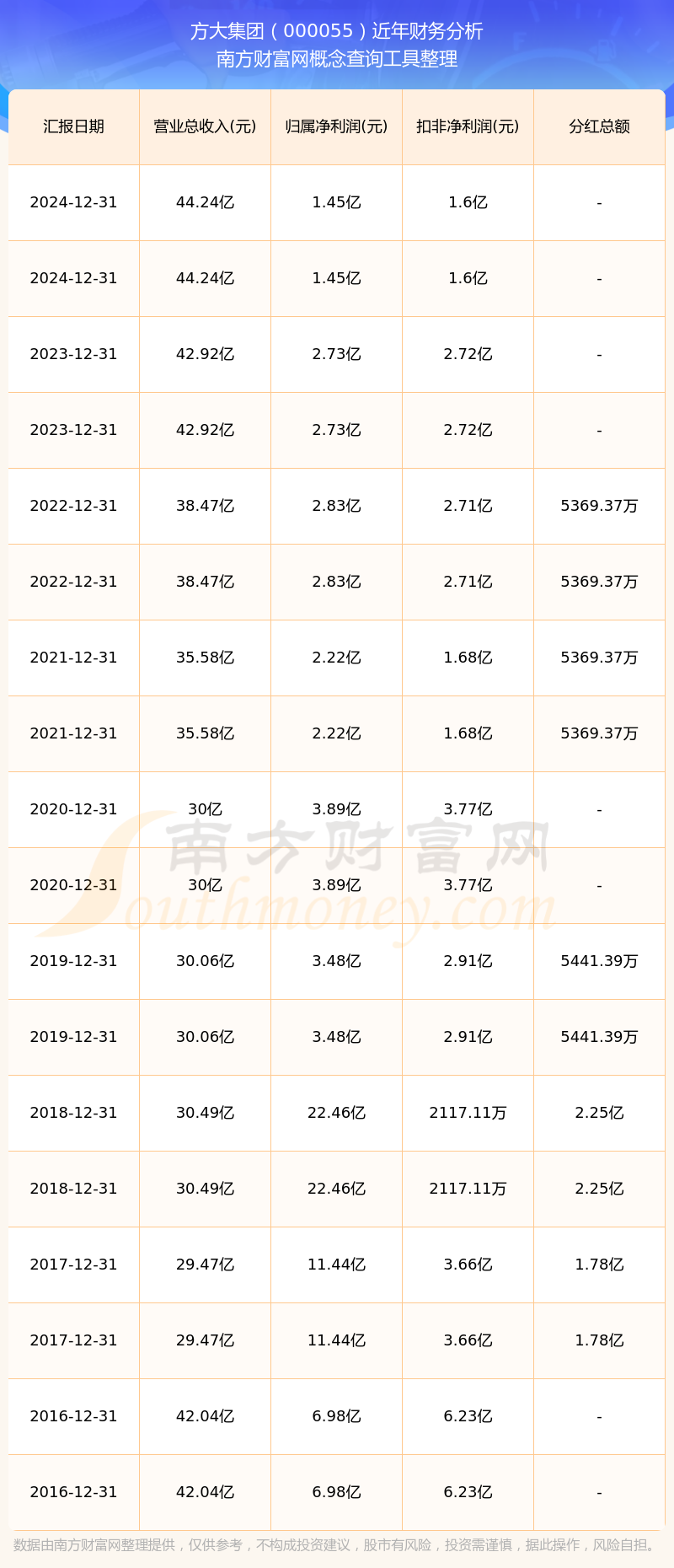 方大集团（000055）近年财务分析
南方财富网概念查询工具整理

| 汇报日期 | 营业总收入(元) | 归属净利润(元) | 扣非净利润(元) | 分红总额 |
|---|---|---|---|---|
| 2024-12-31 | 44.24亿 | 1.45亿 | 1.6亿 | - |
| 2024-12-31 | 44.24亿 | 1.45亿 | 1.6亿 | - |
| 2023-12-31 | 42.92亿 | 2.73亿 | 2.72亿 | - |
| 2023-12-31 | 42.92亿 | 2.73亿 | 2.72亿 | - |
| 2022-12-31 | 38.47亿 | 2.83亿 | 2.71亿 | 5369.37万 |
| 2022-12-31 | 38.47亿 | 2.83亿 | 2.71亿 | 5369.37万 |
| 2021-12-31 | 35.58亿 | 2.22亿 | 1.68亿 | 5369.37万 |
| 2021-12-31 | 35.58亿 | 2.22亿 | 1.68亿 | 5369.37万 |
| 2020-12-31 | 30亿 | 3.89亿 | 3.77亿 | - |
| 2020-12-31 | 30亿 | 3.89亿 | 3.77亿 | - |
| 2019-12-31 | 30.06亿 | 3.48亿 | 2.91亿 | 5441.39万 |
| 2019-12-31 | 30.06亿 | 3.48亿 | 2.91亿 | 5441.39万 |
| 2018-12-31 | 30.49亿 | 22.46亿 | 2117.11万 | 2.25亿 |
| 2018-12-31 | 30.49亿 | 22.46亿 | 2117.11万 | 2.25亿 |
| 2017-12-31 | 29.47亿 | 11.44亿 | 3.66亿 | 1.78亿 |
| 2017-12-31 | 29.47亿 | 11.44亿 | 3.66亿 | 1.78亿 |
| 2016-12-31 | 42.04亿 | 6.98亿 | 6.23亿 | - |
| 2016-12-31 | 42.04亿 | 6.98亿 | 6.23亿 | - |

数据由南方财富网整理提供，仅供参考，不构成投资建议，股市有风险，投资需谨慎，据此操作，风险自担。

南方财富网
Southmoney.com